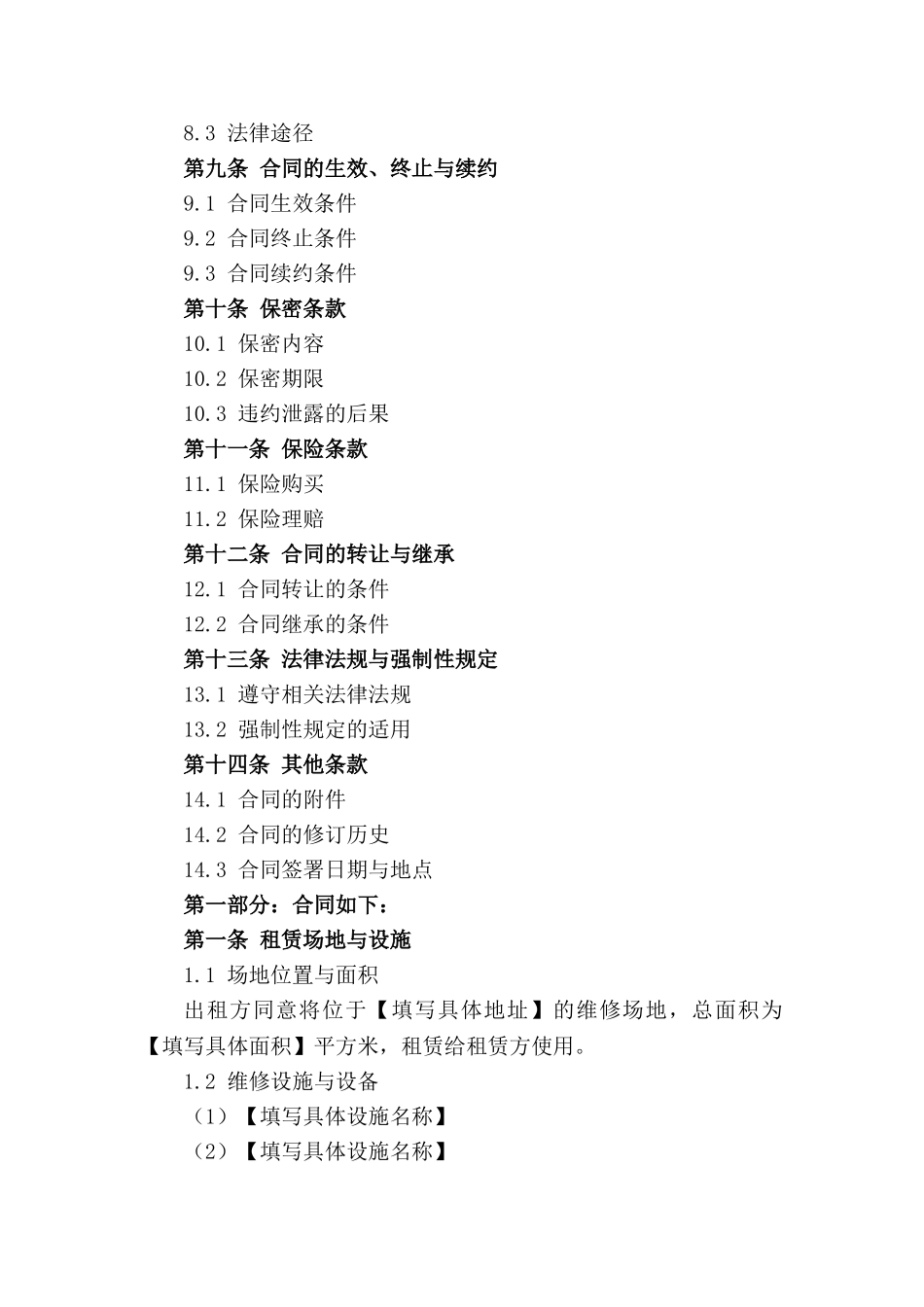 8.3 法律途径

第九条 合同的生效、终止与续约

9.1 合同生效条件

9.2 合同终止条件

9.3 合同续约条件

第十条 保密条款

10.1 保密内容

10.2 保密期限

10.3 违约泄露的后果

第十一条 保险条款

11.1 保险购买

11.2 保险理赔

第十二条 合同的转让与继承

12.1 合同转让的条件

12.2 合同继承的条件

第十三条 法律法规与强制性规定

13.1 遵守相关法律法规

13.2 强制性规定的适用

第十四条 其他条款

14.1 合同的附件

14.2 合同的修订历史

14.3 合同签署日期与地点

第一部分：合同如下：

第一条 租赁场地与设施

1.1 场地位置与面积

出租方同意将位于【填写具体地址】的维修场地，总面积为【填写具体面积】平方米，租赁给租赁方使用。

1.2 维修设施与设备

（1）【填写具体设施名称】

（2）【填写具体设施名称】